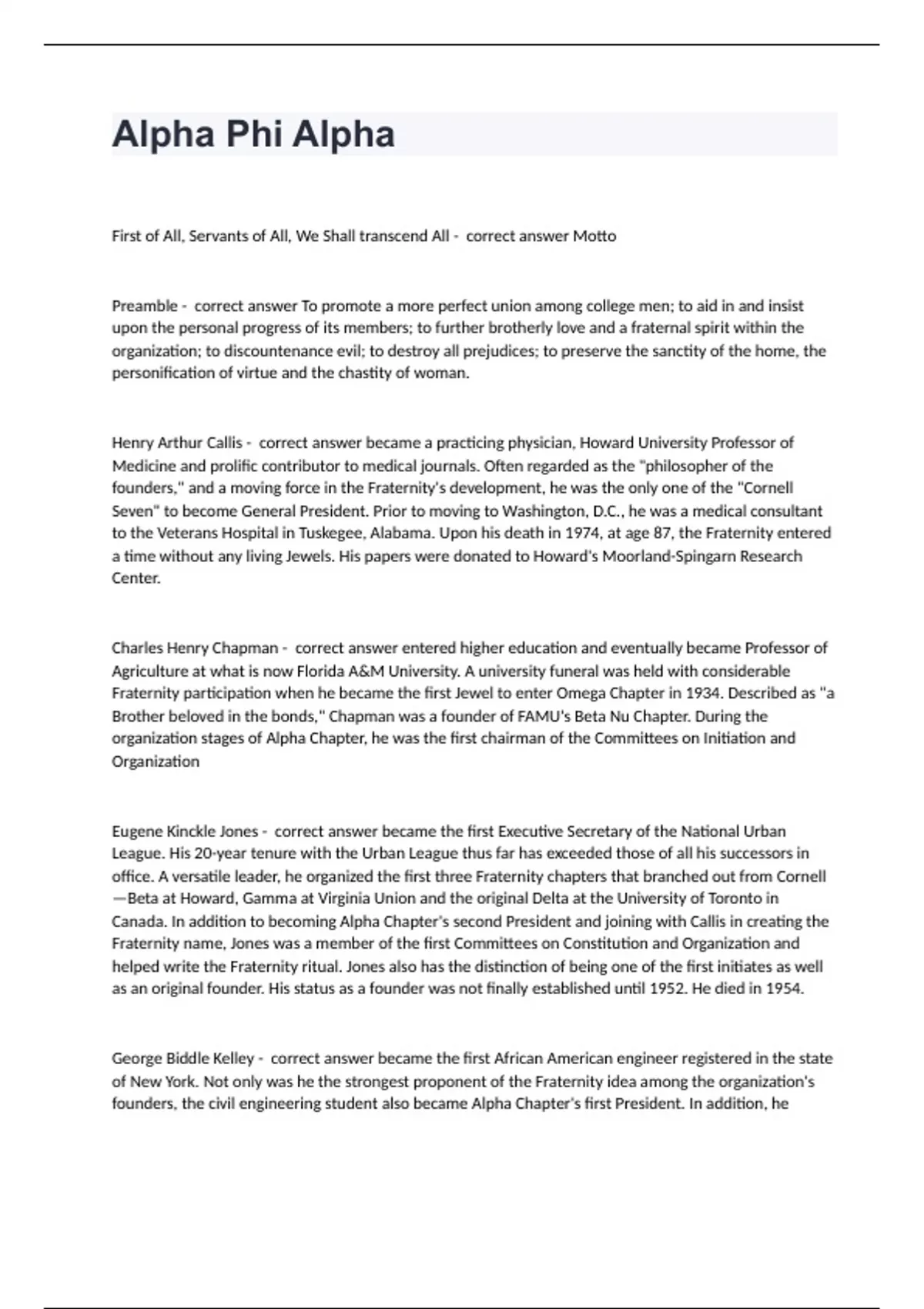 Alpha Phi Alpha

First of All, Servants of All, We Shall transcend All - correct answer Motto

Preamble - correct answer To promote a more perfect union among college men; to aid in and insist upon the personal progress of its members; to further brotherly love and a fraternal spirit within the organization; to discountenance evil; to destroy all prejudices; to preserve the sanctity of the home, the personification of virtue and the chastity of woman.

Henry Arthur Callis - correct answer became a practicing physician, Howard University Professor of Medicine and prolific contributor to medical journals. Often regarded as the "philosopher of the founders," and a moving force in the Fraternity's development, he was the only one of the "Cornell Seven" to become General President. Prior to moving to Washington, D.C., he was a medical consultant to the Veterans Hospital in Tuskegee, Alabama. Upon his death in 1974, at age 87, the Fraternity entered a time without any living Jewels. His papers were donated to Howard's Moorland-Spingarn Research Center.

Charles Henry Chapman - correct answer entered higher education and eventually became Professor of Agriculture at what is now Florida A&M University. A university funeral was held with considerable Fraternity participation when he became the first Jewel to enter Omega Chapter in 1934. Described as "a Brother beloved in the bonds," Chapman was a founder of FAMU's Beta Nu Chapter. During the organization stages of Alpha Chapter, he was the first chairman of the Committees on Initiation and Organization

Eugene Kinckle Jones - correct answer became the first Executive Secretary of the National Urban League. His 20-year tenure with the Urban League thus far has exceeded those of all his successors in office. A versatile leader, he organized the first three Fraternity chapters that branched out from Cornell—Beta at Howard, Gamma at Virginia Union and the original Delta at the University of Toronto in Canada. In addition to becoming Alpha Chapter's second President and joining with Callis in creating the Fraternity name, Jones was a member of the first Committees on Constitution and Organization and helped write the Fraternity ritual. Jones also has the distinction of being one of the first initiates as well as an original founder. His status as a founder was not finally established until 1952. He died in 1954.

George Biddle Kelley - correct answer became the first African American engineer registered in the state of New York. Not only was he the strongest proponent of the Fraternity idea among the organization's founders, the civil engineering student also became Alpha Chapter's first President. In addition, he